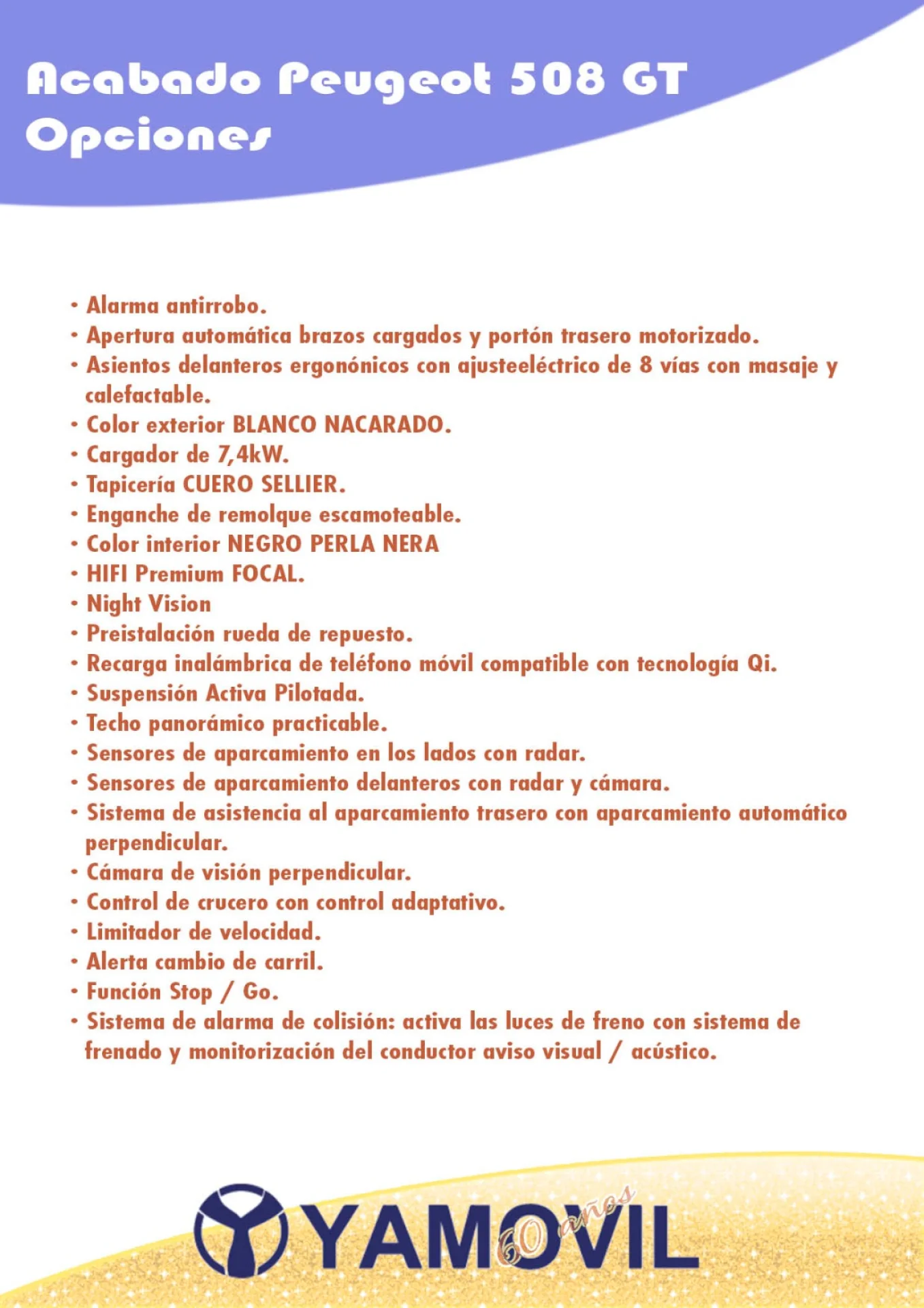 Acabado Peugeot 508 GT
Opciones

• Alarma antirrobo.
• Apertura automática brazos cargados y portón trasero motorizado.
• Asientos delanteros ergonónicos con ajusteeléctrico de 8 vías con masaje y calefactable.
• Color exterior BLANCO NACARADO.
• Cargador de 7,4kW.
• Tapicería CUERO SELLIER.
• Enganche de remolque escamoteable.
• Color interior NEGRO PERLA NERA
• HIFI Premium FOCAL.
• Night Vision
• Preistalación rueda de repuesto.
• Recarga inalámbrica de teléfono móvil compatible con tecnología Qi.
• Suspensión Activa Pilotada.
• Techo panorámico practicable.
• Sensores de aparcamiento en los lados con radar.
• Sensores de aparcamiento delanteros con radar y cámara.
• Sistema de asistencia al aparcamiento trasero con aparcamiento automático perpendicular.
• Cámara de visión perpendicular.
• Control de crucero con control adaptativo.
• Limitador de velocidad.
• Alerta cambio de carril.
• Función Stop / Go.
• Sistema de alarma de colisión: activa las luces de freno con sistema de frenado y monitorización del conductor aviso visual / acústico.

YAMOVIL 60 años